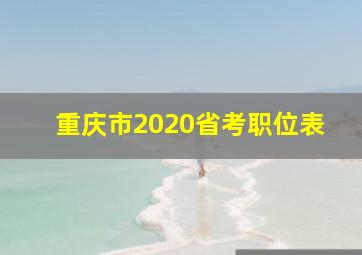 重庆市2020省考职位表